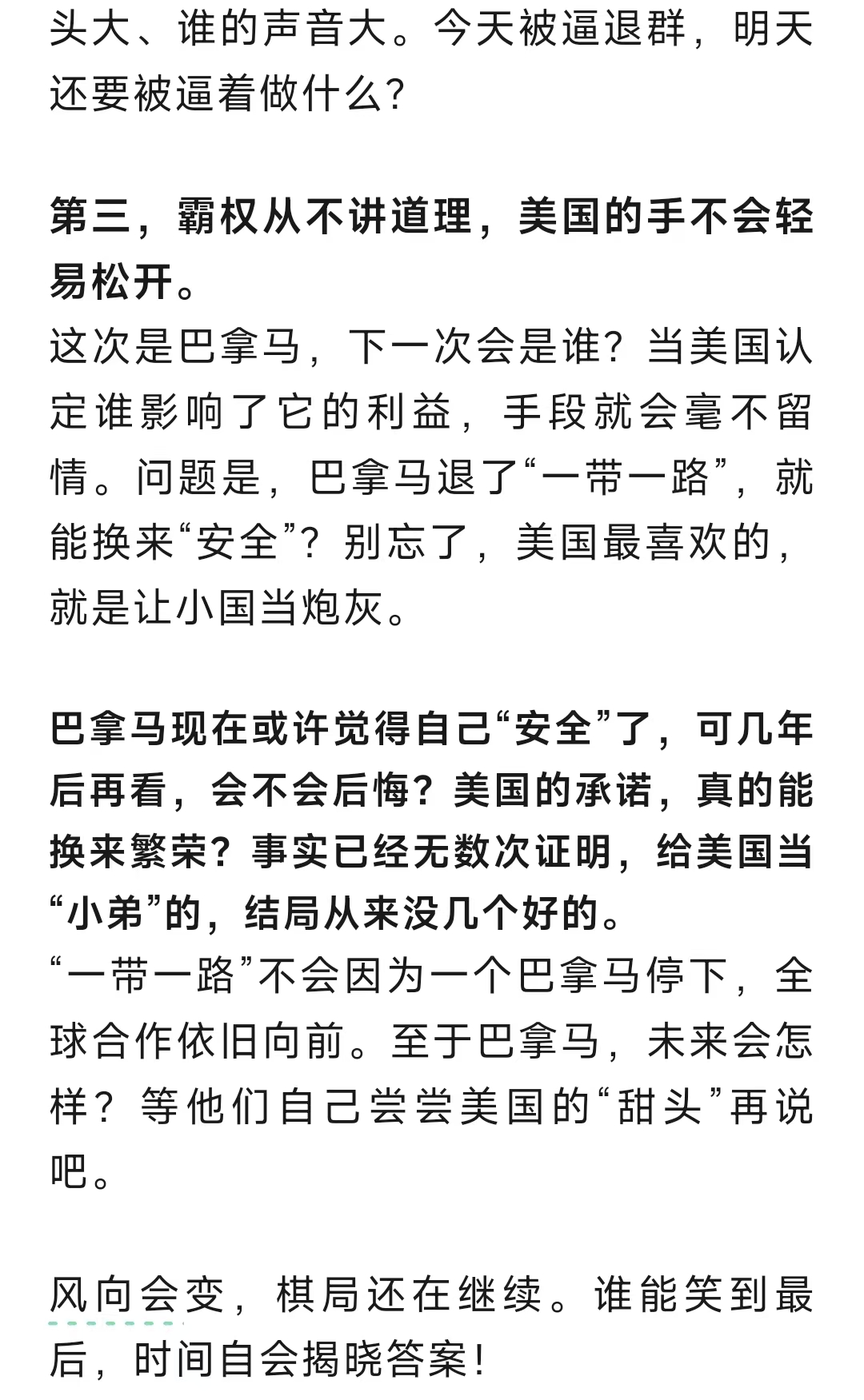 头大、谁的声音大。今天被逼退群，明天还要被逼着做什么？

第三，霸权从不讲道理，美国的手不会轻易松开。
这次是巴拿马，下一次会是谁？当美国认定谁影响了它的利益，手段就会毫不留情。问题是，巴拿马退了“一带一路”，就能换来“安全”？别忘了，美国最喜欢的，就是让小国当炮灰。

巴拿马现在或许觉得自己“安全”了，可几年后再看，会不会后悔？美国的承诺，真的能换来繁荣？事实已经无数次证明，给美国当“小弟”的，结局从来没几个好的。
“一带一路”不会因为一个巴拿马停下，全球合作依旧向前。至于巴拿马，未来会怎样？等他们自己尝尝美国的“甜头”再说吧。

风向会变，棋局还在继续。谁能笑到最后，时间自会揭晓答案！